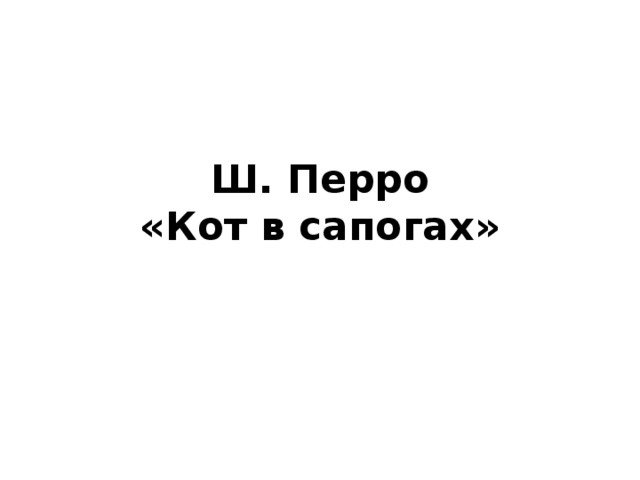 Ш. Перро
«Кот в сапогах»